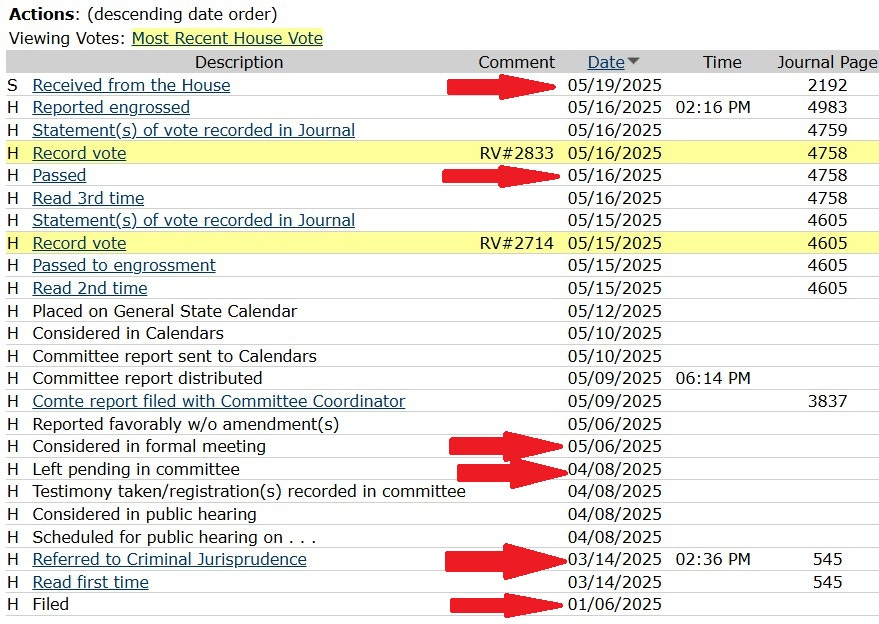 **Actions**: (descending date order)
Viewing Votes: Most Recent House Vote

| | Description | Comment | Date | Time | Journal Page |
|---|---|---|---|---|---|
| S | Received from the House | | 05/19/2025 | | 2192 |
| H | Reported engrossed | | 05/16/2025 | 02:16 PM | 4983 |
| H | Statement(s) of vote recorded in Journal | | 05/16/2025 | | 4759 |
| H | Record vote | RV#2833 | 05/16/2025 | | 4758 |
| H | Passed | | 05/16/2025 | | 4758 |
| H | Read 3rd time | | 05/16/2025 | | 4758 |
| H | Statement(s) of vote recorded in Journal | | 05/15/2025 | | 4605 |
| H | Record vote | RV#2714 | 05/15/2025 | | 4605 |
| H | Passed to engrossment | | 05/15/2025 | | 4605 |
| H | Read 2nd time | | 05/15/2025 | | 4605 |
| H | Placed on General State Calendar | | 05/12/2025 | | |
| H | Considered in Calendars | | 05/10/2025 | | |
| H | Committee report sent to Calendars | | 05/10/2025 | | |
| H | Committee report distributed | | 05/09/2025 | 06:14 PM | |
| H | Comte report filed with Committee Coordinator | | 05/09/2025 | | 3837 |
| H | Reported favorably w/o amendment(s) | | 05/06/2025 | | |
| H | Considered in formal meeting | | 05/06/2025 | | |
| H | Left pending in committee | | 04/08/2025 | | |
| H | Testimony taken/registration(s) recorded in committee | | 04/08/2025 | | |
| H | Considered in public hearing | | 04/08/2025 | | |
| H | Scheduled for public hearing on . . . | | 04/08/2025 | | |
| H | Referred to Criminal Jurisprudence | | 03/14/2025 | 02:36 PM | 545 |
| H | Read first time | | 03/14/2025 | | 545 |
| H | Filed | | 01/06/2025 | | |